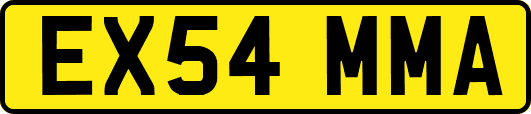 EX54 MMA